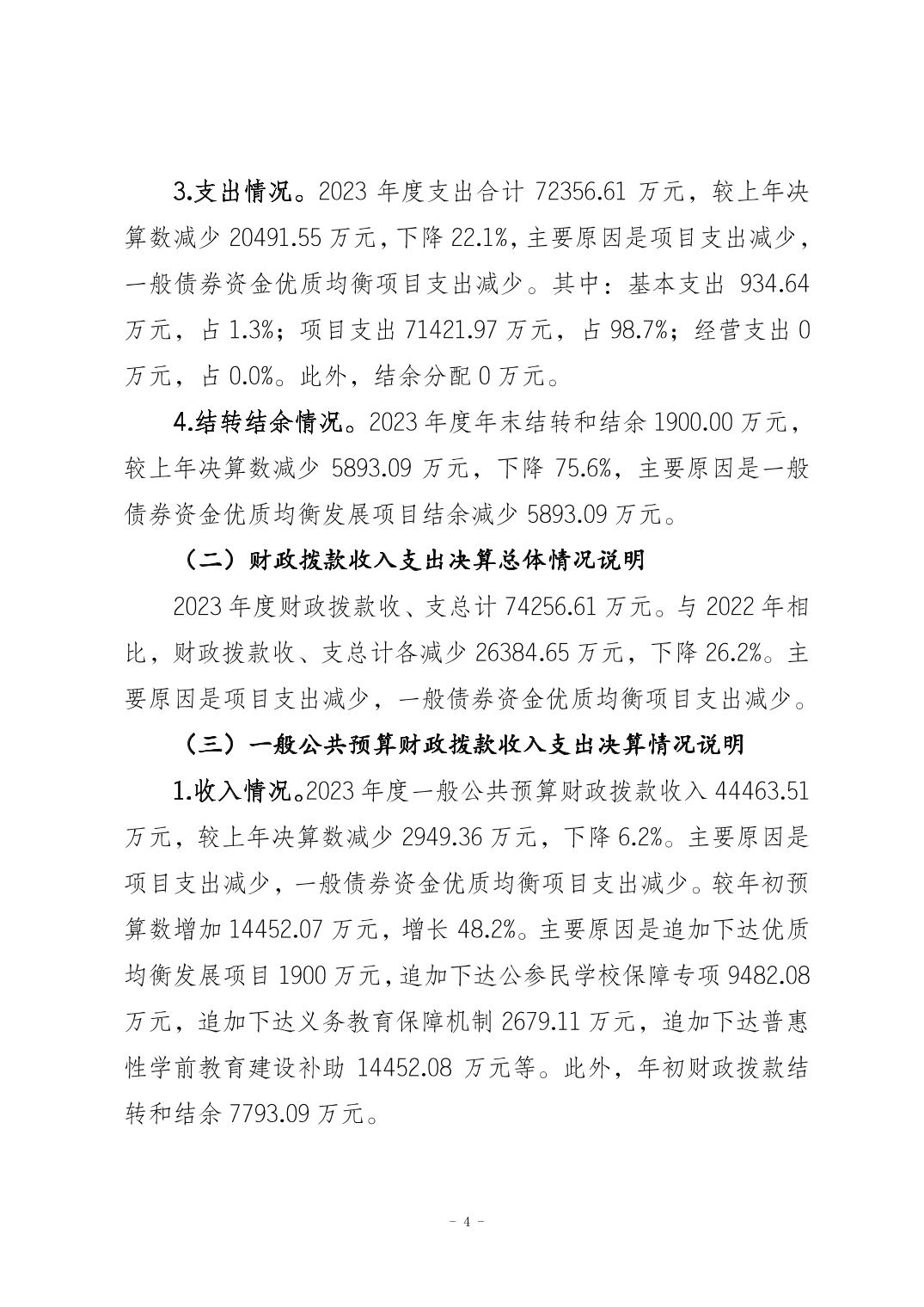 3.支出情况。2023 年度支出合计 72356.61 万元，较上年决算数减少 20491.55 万元，下降 22.1%，主要原因是项目支出减少，一般债券资金优质均衡项目支出减少。其中：基本支出 934.64 万元，占 1.3%；项目支出 71421.97 万元，占 98.7%；经营支出 0 万元，占 0.0%。此外，结余分配 0 万元。

4.结转结余情况。2023 年度年末结转和结余 1900.00 万元，较上年决算数减少 5893.09 万元，下降 75.6%，主要原因是一般债券资金优质均衡发展项目结余减少 5893.09 万元。

（二）财政拨款收入支出决算总体情况说明

2023 年度财政拨款收、支总计 74256.61 万元。与 2022 年相比，财政拨款收、支总计各减少 26384.65 万元，下降 26.2%。主要原因是项目支出减少，一般债券资金优质均衡项目支出减少。

（三）一般公共预算财政拨款收入支出决算情况说明

1.收入情况。2023 年度一般公共预算财政拨款收入 44463.51 万元，较上年决算数减少 2949.36 万元，下降 6.2%。主要原因是项目支出减少，一般债券资金优质均衡项目支出减少。较年初预算数增加 14452.07 万元，增长 48.2%。主要原因是追加下达优质均衡发展项目 1900 万元，追加下达公参民学校保障专项 9482.08 万元，追加下达义务教育保障机制 2679.11 万元，追加下达普惠性学前教育建设补助 14452.08 万元等。此外，年初财政拨款结转和结余 7793.09 万元。

- 4 -